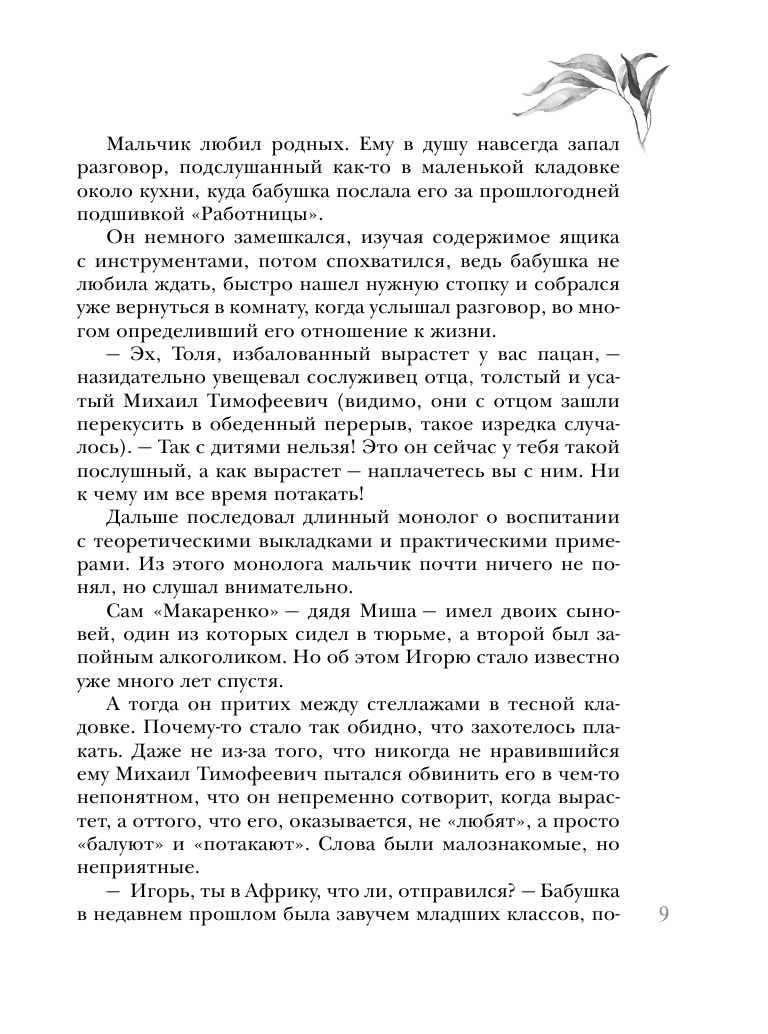 Мальчик любил родных. Ему в душу навсегда запал разговор, подслушанный как-то в маленькой кладовке около кухни, куда бабушка послала его за прошлогодней подшивкой «Работницы».

Он немного замешкался, изучая содержимое ящика с инструментами, потом спохватился, ведь бабушка не любила ждать, быстро нашел нужную стопку и собрался уже вернуться в комнату, когда услышал разговор, во многом определивший его отношение к жизни.

— Эх, Толя, избалованный вырастет у вас пацан, — назидательно увещевал сослуживец отца, толстый и усатый Михаил Тимофеевич (видимо, они с отцом зашли перекусить в обеденный перерыв, такое изредка случалось). — Так с дитями нельзя! Это он сейчас у тебя такой послушный, а как вырастет — наплачетесь вы с ним. Ни к чему им все время потакать!

Дальше последовал длинный монолог о воспитании с теоретическими выкладками и практическими примерами. Из этого монолога мальчик почти ничего не понял, но слушал внимательно.

Сам «Макаренко» — дядя Миша — имел двоих сыновей, один из которых сидел в тюрьме, а второй был запойным алкоголиком. Но об этом Игорю стало известно уже много лет спустя.

А тогда он притих между стеллажами в тесной кладовке. Почему-то стало так обидно, что захотелось плакать. Даже не из-за того, что никогда не нравившийся ему Михаил Тимофеевич пытался обвинить его в чем-то непонятном, что он непременно сотворит, когда вырастет, а оттого, что его, оказывается, не «любят», а просто «балуют» и «потакают». Слова были малознакомые, но неприятные.

— Игорь, ты в Африку, что ли, отправился? — Бабушка в недавнем прошлом была завучем младших классов, по-

9